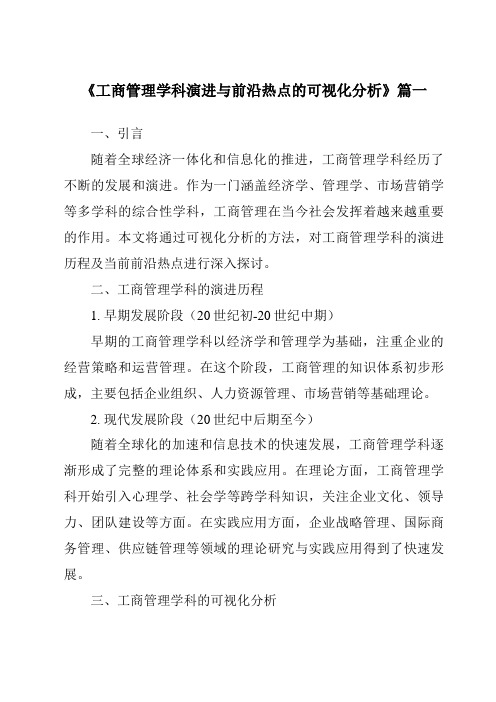 《工商管理学科演进与前沿热点的可视化分析》篇一

一、引言

随着全球经济一体化和信息化的推进，工商管理学科经历了不断的发展和演进。作为一门涵盖经济学、管理学、市场营销学等多学科的综合性学科，工商管理在当今社会发挥着越来越重要的作用。本文将通过可视化分析的方法，对工商管理学科的演进历程及当前前沿热点进行深入探讨。

二、工商管理学科的演进历程

1. 早期发展阶段（20 世纪初-20 世纪中期）

早期的工商管理学科以经济学和管理学为基础，注重企业的经营策略和运营管理。在这个阶段，工商管理的知识体系初步形成，主要包括企业组织、人力资源管理、市场营销等基础理论。

2. 现代发展阶段（20 世纪中后期至今）

随着全球化的加速和信息技术的快速发展，工商管理学科逐渐形成了完整的理论体系和实践应用。在理论方面，工商管理学科开始引入心理学、社会学等跨学科知识，关注企业文化、领导力、团队建设等方面。在实践应用方面，企业战略管理、国际商务管理、供应链管理等领域的理论研究与实践应用得到了快速发展。

三、工商管理学科的可视化分析